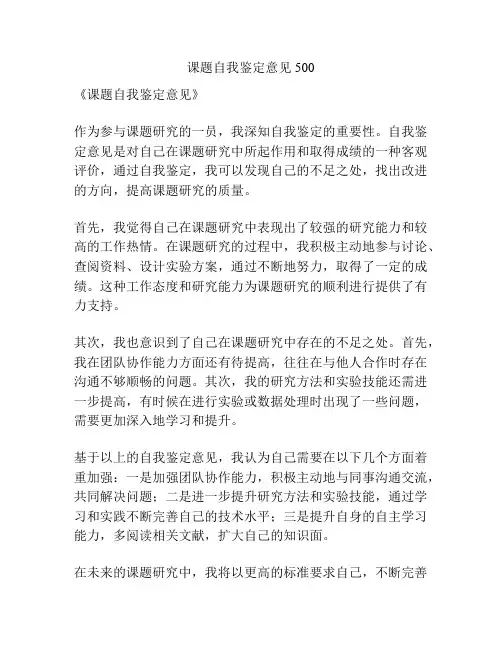 课题自我鉴定意见 500

《课题自我鉴定意见》

作为参与课题研究的一员，我深知自我鉴定的重要性。自我鉴定意见是对自己在课题研究中所起作用和取得成绩的一种客观评价，通过自我鉴定，我可以发现自己的不足之处，找出改进的方向，提高课题研究的质量。

首先，我觉得自己在课题研究中表现出了较强的研究能力和较高的工作热情。在课题研究的过程中，我积极主动地参与讨论、查阅资料、设计实验方案，通过不断地努力，取得了一定的成绩。这种工作态度和研究能力为课题研究的顺利进行提供了有力支持。

其次，我也意识到了自己在课题研究中存在的不足之处。首先，我在团队协作能力方面还有待提高，往往在与他人合作时存在沟通不够顺畅的问题。其次，我的研究方法和实验技能还需进一步提高，有时候在进行实验或数据处理时出现了一些问题，需要更加深入地学习和提升。

基于以上的自我鉴定意见，我认为自己需要在以下几个方面着重加强：一是加强团队协作能力，积极主动地与同事沟通交流，共同解决问题；二是进一步提升研究方法和实验技能，通过学习和实践不断完善自己的技术水平；三是提升自身的自主学习能力，多阅读相关文献，扩大自己的知识面。

在未来的课题研究中，我将以更高的标准要求自己，不断完善